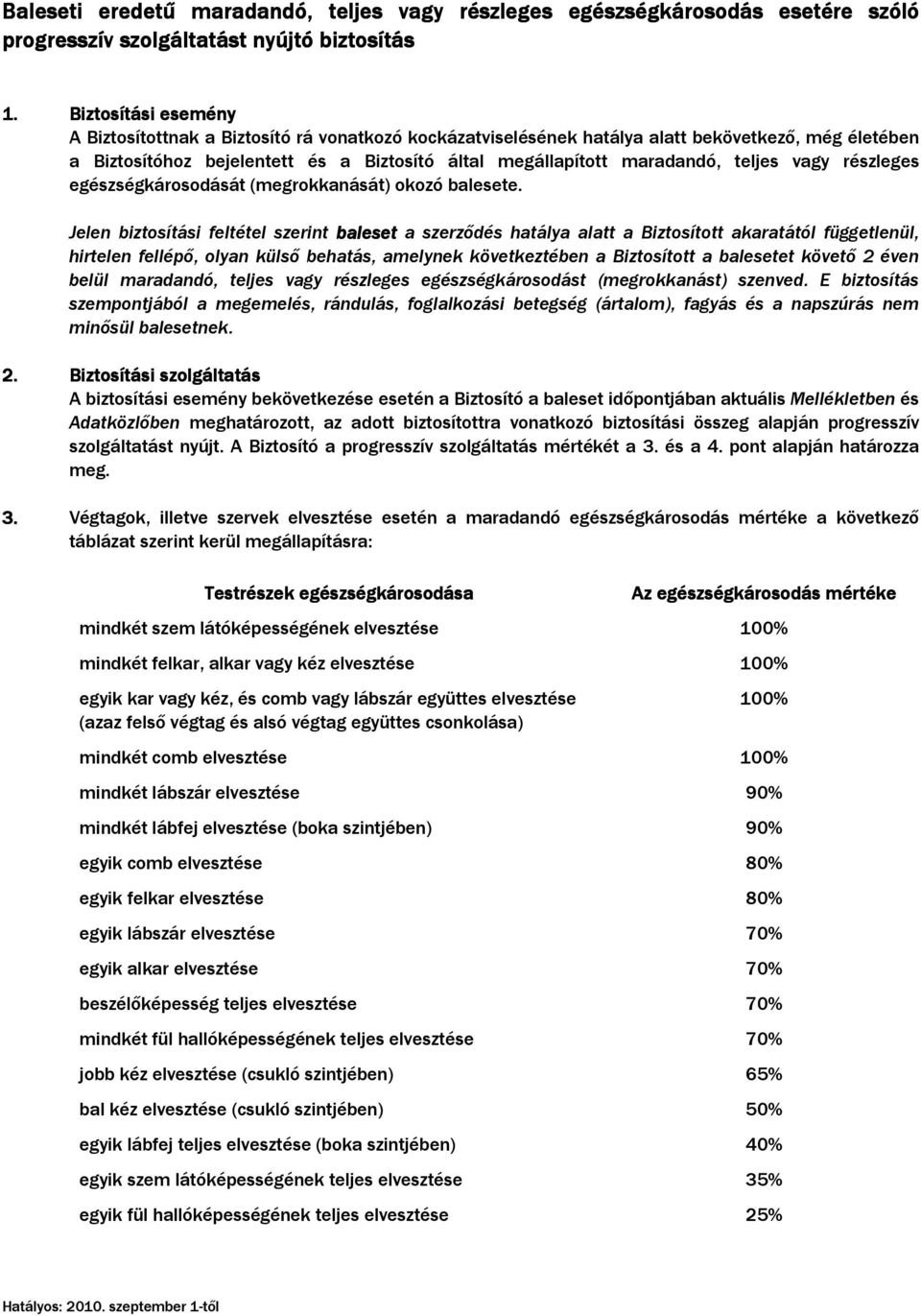 Baleseti eredetű maradandó, teljes vagy részleges egészségkárosodás esetére szóló progresszív szolgáltatást nyújtó biztosítás

1. Biztosítási esemény
A Biztosítottnak a Biztosító rá vonatkozó kockázatviselésének hatálya alatt bekövetkező, még életében a Biztosítóhoz bejelentett és a Biztosító által megállapított maradandó, teljes vagy részleges egészségkárosodását (megrokkanását) okozó balesete.

Jelen biztosítási feltétel szerint baleset a szerződés hatálya alatt a Biztosított akaratától függetlenül, hirtelen fellépő, olyan külső behatás, amelynek következtében a Biztosított a balesetet követő 2 éven belül maradandó, teljes vagy részleges egészségkárosodást (megrokkanást) szenved. E biztosítás szempontjából a megemelés, rándulás, foglalkozási betegség (ártalom), fagyás és a napszúrás nem minősül balesetnek.

2. Biztosítási szolgáltatás
A biztosítási esemény bekövetkezése esetén a Biztosító a baleset időpontjában aktuális Mellékletben és Adatközlőben meghatározott, az adott biztosítottra vonatkozó biztosítási összeg alapján progresszív szolgáltatást nyújt. A Biztosító a progresszív szolgáltatás mértékét a 3. és a 4. pont alapján határozza meg.

3. Végtagok, illetve szervek elvesztése esetén a maradandó egészségkárosodás mértéke a következő táblázat szerint kerül megállapításra:

| Testrészek egészségkárosodása | Az egészségkárosodás mértéke |
|---|---|
| mindkét szem látóképességének elvesztése | 100% |
| mindkét felkar, alkar vagy kéz elvesztése | 100% |
| egyik kar vagy kéz, és comb vagy lábszár együttes elvesztése (azaz felső végtag és alsó végtag együttes csonkolása) | 100% |
| mindkét comb elvesztése | 100% |
| mindkét lábszár elvesztése | 90% |
| mindkét lábfej elvesztése (boka szintjében) | 90% |
| egyik comb elvesztése | 80% |
| egyik felkar elvesztése | 80% |
| egyik lábszár elvesztése | 70% |
| egyik alkar elvesztése | 70% |
| beszélőképesség teljes elvesztése | 70% |
| mindkét fül hallóképességének teljes elvesztése | 70% |
| jobb kéz elvesztése (csukló szintjében) | 65% |
| bal kéz elvesztése (csukló szintjében) | 50% |
| egyik lábfej teljes elvesztése (boka szintjében) | 40% |
| egyik szem látóképességének teljes elvesztése | 35% |
| egyik fül hallóképességének teljes elvesztése | 25% |

Hatályos: 2010. szeptember 1-től